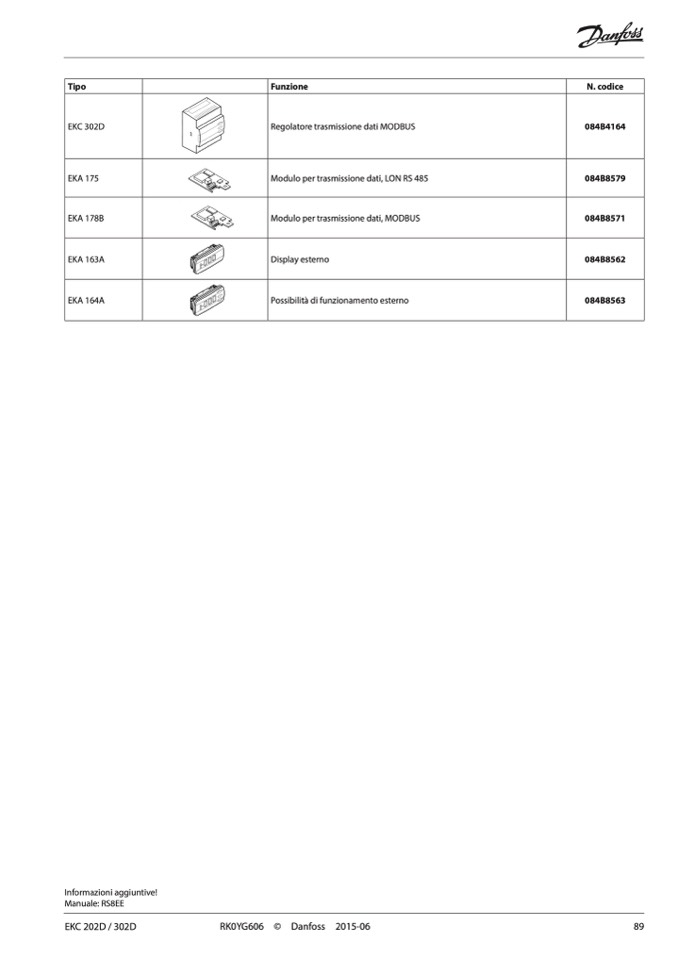 Danfoss

| Tipo | | Funzione | N. codice |
|---|---|---|---|
| EKC 302D | | Regolatore trasmissione dati MODBUS | 084B4164 |
| EKA 175 | | Modulo per trasmissione dati, LON RS 485 | 084B8579 |
| EKA 178B | | Modulo per trasmissione dati, MODBUS | 084B8571 |
| EKA 163A | | Display esterno | 084B8562 |
| EKA 164A | | Possibilità di funzionamento esterno | 084B8563 |

Informazioni aggiuntive!
Manuale: RS8EE

EKC 202D / 302D RK0YG606 © Danfoss 2015-06 89